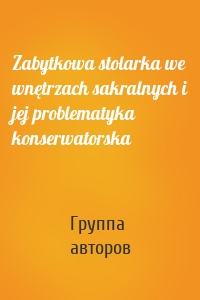 Zabytkowa stolarka we wnętrzach sakralnych i jej problematyka konserwatorska

Группа авторов